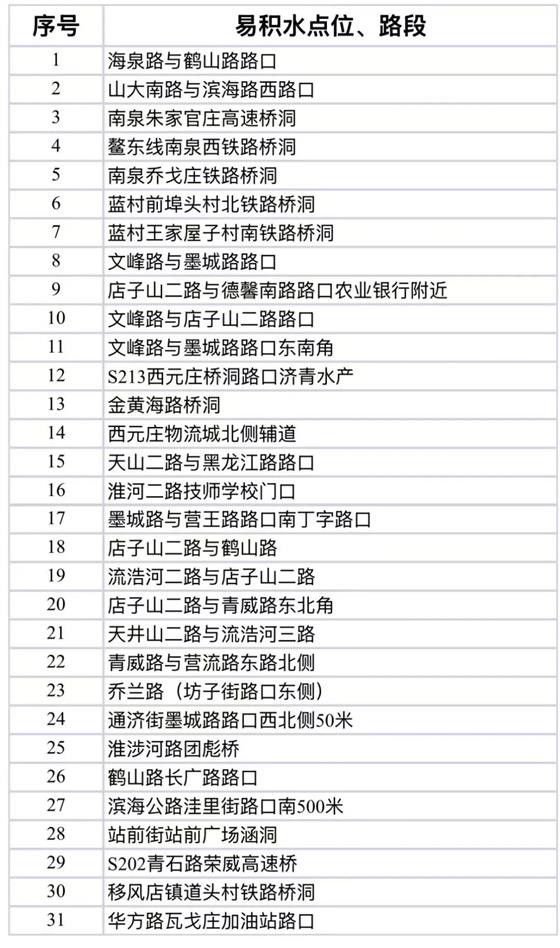 | 序号 | 易积水点位、路段 |
|---|---|
| 1 | 海泉路与鹤山路路口 |
| 2 | 山大南路与滨海路西路口 |
| 3 | 南泉朱家官庄高速桥洞 |
| 4 | 鳌东线南泉西铁路桥洞 |
| 5 | 南泉乔戈庄铁路桥洞 |
| 6 | 蓝村前埠头村北铁路桥洞 |
| 7 | 蓝村王家屋子村南铁路桥洞 |
| 8 | 文峰路与墨城路路口 |
| 9 | 店子山二路与德馨南路路口农业银行附近 |
| 10 | 文峰路与店子山二路路口 |
| 11 | 文峰路与墨城路路口东南角 |
| 12 | S213西元庄桥洞路口济青水产 |
| 13 | 金黄海路桥洞 |
| 14 | 西元庄物流城北侧辅道 |
| 15 | 天山二路与黑龙江路路口 |
| 16 | 淮河二路技师学校门口 |
| 17 | 墨城路与营王路路口南丁字路口 |
| 18 | 店子山二路与鹤山路 |
| 19 | 流浩河二路与店子山二路 |
| 20 | 店子山二路与青威路东北角 |
| 21 | 天井山二路与流浩河三路 |
| 22 | 青威路与营流路东路北侧 |
| 23 | 乔兰路（坊子街路口东侧） |
| 24 | 通济街墨城路路口西北侧50米 |
| 25 | 淮涉河路团彪桥 |
| 26 | 鹤山路长广路路口 |
| 27 | 滨海公路洼里街路口南500米 |
| 28 | 站前街站前广场涵洞 |
| 29 | S202青石路荣威高速桥 |
| 30 | 移风店镇道头村铁路桥洞 |
| 31 | 华方路瓦戈庄加油站路口 |